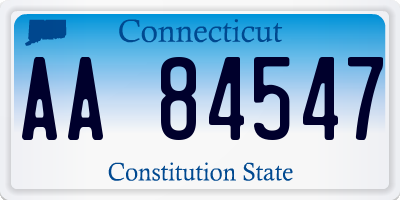 Connecticut

AA 84547

Constitution State